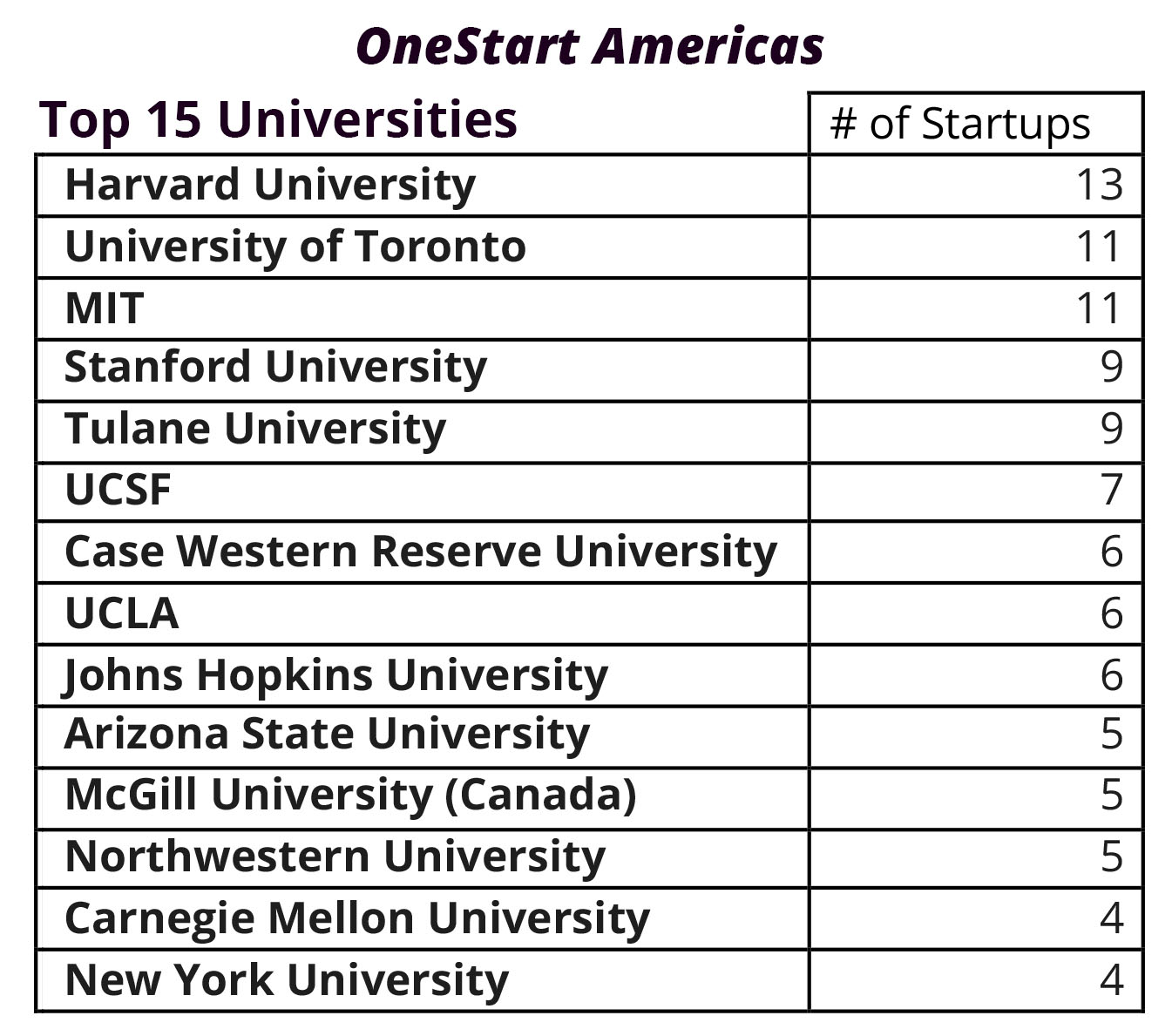 OneStart Americas

| Top 15 Universities | # of Startups |
|---|---|
| Harvard University | 13 |
| University of Toronto | 11 |
| MIT | 11 |
| Stanford University | 9 |
| Tulane University | 9 |
| UCSF | 7 |
| Case Western Reserve University | 6 |
| UCLA | 6 |
| Johns Hopkins University | 6 |
| Arizona State University | 5 |
| McGill University (Canada) | 5 |
| Northwestern University | 5 |
| Carnegie Mellon University | 4 |
| New York University | 4 |